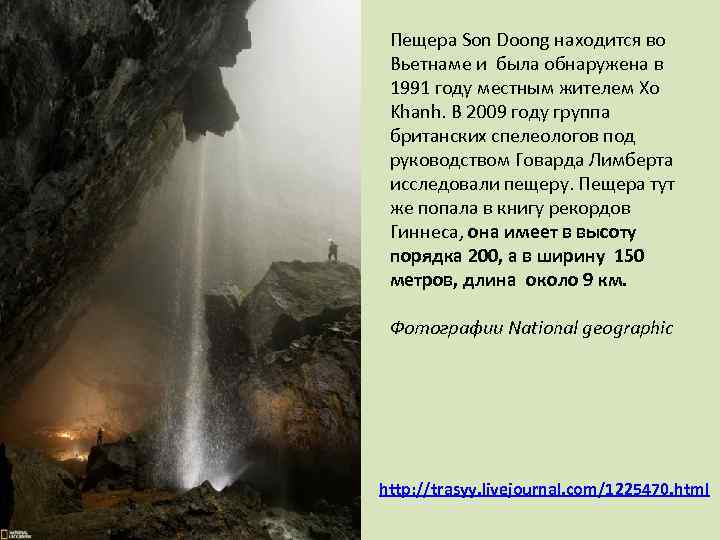 Пещера Son Doong находится во Вьетнаме и была обнаружена в 1991 году местным жителем Хо Khanh. В 2009 году группа британских спелеологов под руководством Говарда Лимберта исследовали пещеру. Пещера тут же попала в книгу рекордов Гиннеса, она имеет в высоту порядка 200, а в ширину 150 метров, длина около 9 км.

Фотографии National geographic

http://trasyy.livejournal.com/1225470.html